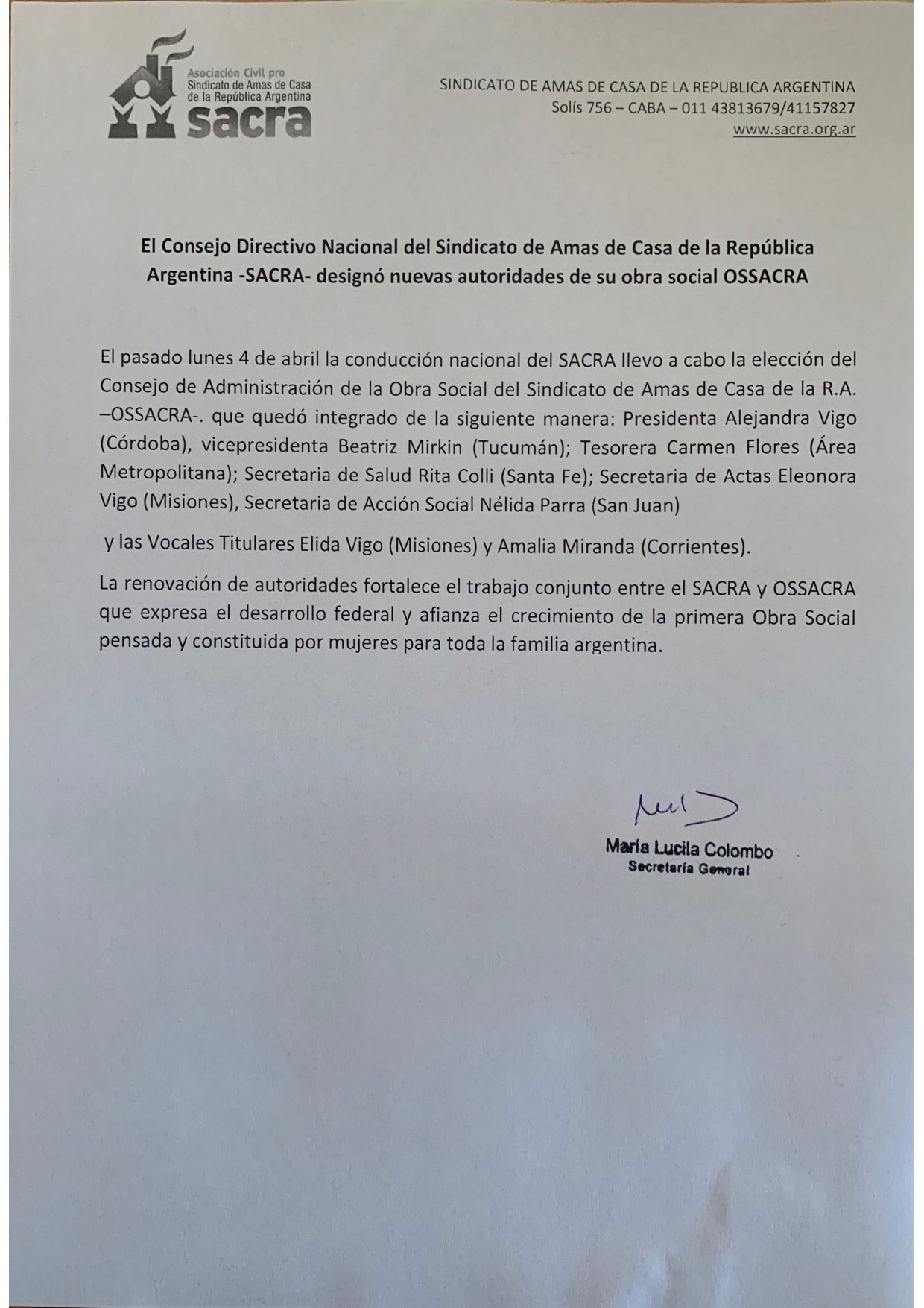 Asociación Civil pro Sindicato de Amas de Casa de la República Argentina
sacra

SINDICATO DE AMAS DE CASA DE LA REPUBLICA ARGENTINA
Solís 756 – CABA – 011 43813679/41157827
www.sacra.org.ar

El Consejo Directivo Nacional del Sindicato de Amas de Casa de la República Argentina -SACRA- designó nuevas autoridades de su obra social OSSACRA

El pasado lunes 4 de abril la conducción nacional del SACRA llevo a cabo la elección del Consejo de Administración de la Obra Social del Sindicato de Amas de Casa de la R.A. –OSSACRA-. que quedó integrado de la siguiente manera: Presidenta Alejandra Vigo (Córdoba), vicepresidenta Beatriz Mirkin (Tucumán); Tesorera Carmen Flores (Área Metropolitana); Secretaria de Salud Rita Colli (Santa Fe); Secretaria de Actas Eleonora Vigo (Misiones), Secretaria de Acción Social Nélida Parra (San Juan)

y las Vocales Titulares Elida Vigo (Misiones) y Amalia Miranda (Corrientes).

La renovación de autoridades fortalece el trabajo conjunto entre el SACRA y OSSACRA que expresa el desarrollo federal y afianza el crecimiento de la primera Obra Social pensada y constituida por mujeres para toda la familia argentina.

María Lucila Colombo
Secretaría General